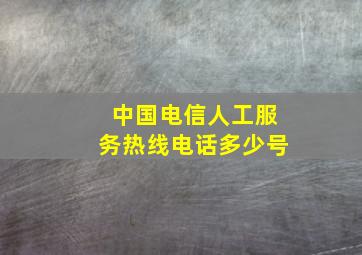 中国电信人工服务热线电话多少号